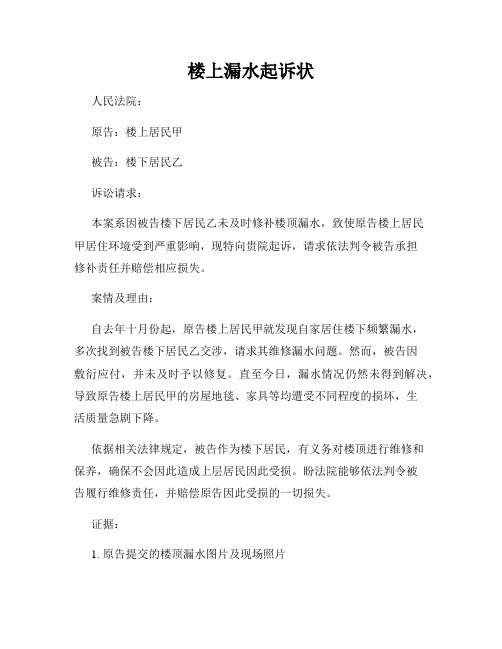 楼上漏水起诉状

人民法院：

原告：楼上居民甲

被告：楼下居民乙

诉讼请求：

本案系因被告楼下居民乙未及时修补楼顶漏水，致使原告楼上居民甲居住环境受到严重影响，现特向贵院起诉，请求依法判令被告承担修补责任并赔偿相应损失。

案情及理由：

自去年十月份起，原告楼上居民甲就发现自家居住楼下频繁漏水，多次找到被告楼下居民乙交涉，请求其维修漏水问题。然而，被告因敷衍应付，并未及时予以修复。直至今日，漏水情况仍然未得到解决，导致原告楼上居民甲的房屋地毯、家具等均遭受不同程度的损坏，生活质量急剧下降。

依据相关法律规定，被告作为楼下居民，有义务对楼顶进行维修和保养，确保不会因此造成上层居民因此受损。盼法院能够依法判令被告履行维修责任，并赔偿原告因此受损的一切损失。

证据：

1. 原告提交的楼顶漏水图片及现场照片